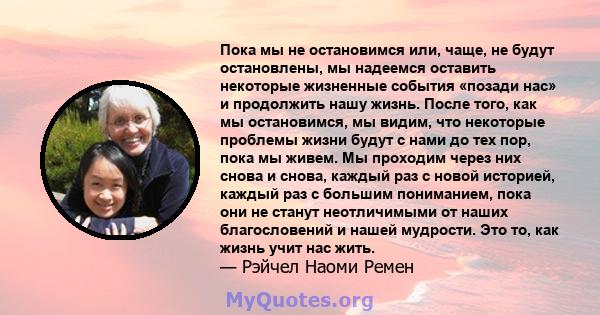 Пока мы не остановимся или, чаще, не будут остановлены, мы надеемся оставить некоторые жизненные события «позади нас» и продолжить нашу жизнь. После того, как мы остановимся, мы видим, что некоторые проблемы жизни будут с нами до тех пор, пока мы живем. Мы проходим через них снова и снова, каждый раз с новой историей, каждый раз с большим пониманием, пока они не станут неотличимыми от наших благословений и нашей мудрости. Это то, как жизнь учит нас жить.
— Рэйчел Наоми Ремен

MyQuotes.org